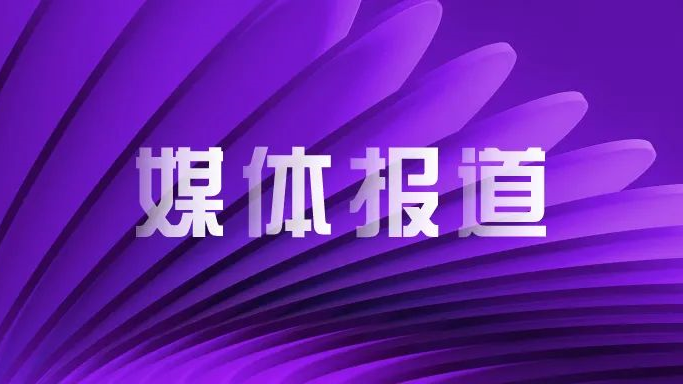 媒体报道